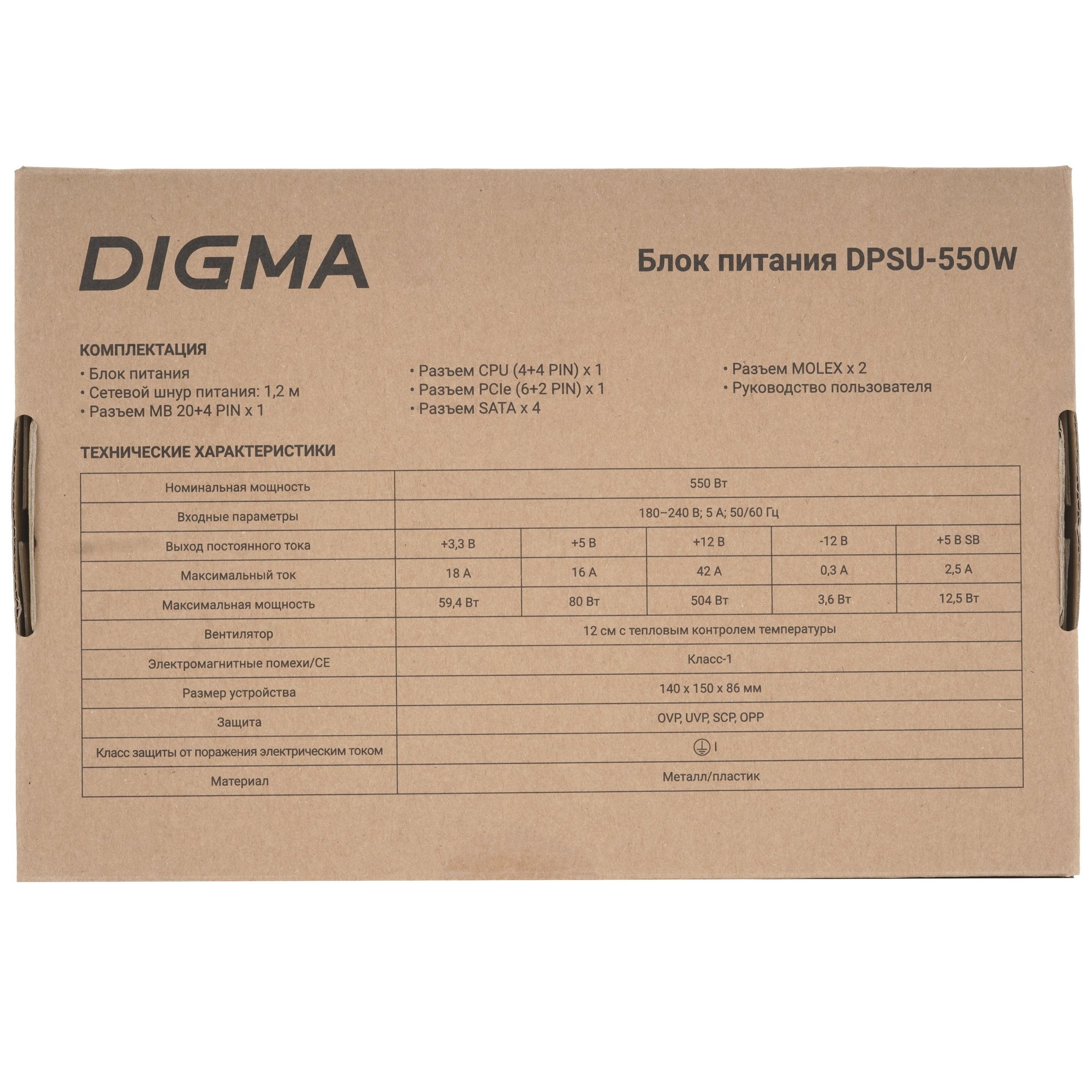 DIGMA

Блок питания DPSU-550W

КОМПЛЕКТАЦИЯ
• Блок питания
• Сетевой шнур питания: 1,2 м
• Разъем MB 20+4 PIN x 1
• Разъем CPU (4+4 PIN) x 1
• Разъем PCIe (6+2 PIN) x 1
• Разъем SATA x 4
• Разъем MOLEX x 2
• Руководство пользователя

ТЕХНИЧЕСКИЕ ХАРАКТЕРИСТИКИ

| Номинальная мощность | 550 Вт | | | | |
|---|---|---|---|---|---|
| Входные параметры | 180–240 В; 5 А; 50/60 Гц | | | | |
| Выход постоянного тока | +3,3 В | +5 В | +12 В | -12 В | +5 В SB |
| Максимальный ток | 18 А | 16 А | 42 А | 0,3 А | 2,5 А |
| Максимальная мощность | 59,4 Вт | 80 Вт | 504 Вт | 3,6 Вт | 12,5 Вт |
| Вентилятор | 12 см с тепловым контролем температуры | | | | |
| Электромагнитные помехи/CE | Класс-1 | | | | |
| Размер устройства | 140 x 150 x 86 мм | | | | |
| Защита | OVP, UVP, SCP, OPP | | | | |
| Класс защиты от поражения электрическим током | I | | | | |
| Материал | Металл/пластик | | | | |